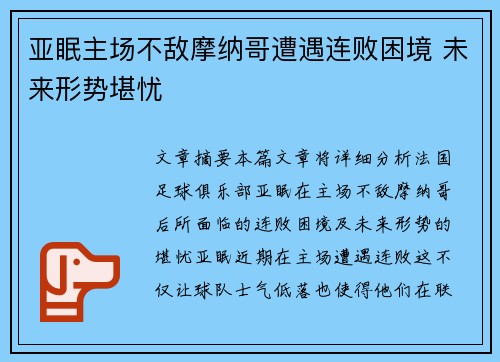 亚眠主场不敌摩纳哥遭遇连败困境 未来形势堪忧

文章摘要本篇文章将详细分析法国足球俱乐部亚眠在主场不敌摩纳哥后所面临的连败困境及未来形势的堪忧亚眠近期在主场遭遇连败这不仅让球队士气低落也使得他们在联